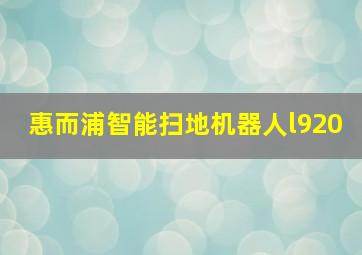 惠而浦智能扫地机器人l920